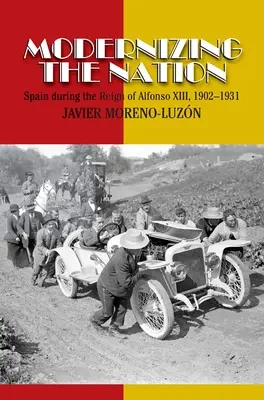 MODERNIZING THE NATION

Spain during the Reign of Alfonso XIII, 1902–1931

JAVIER MORENO-LUZÓN